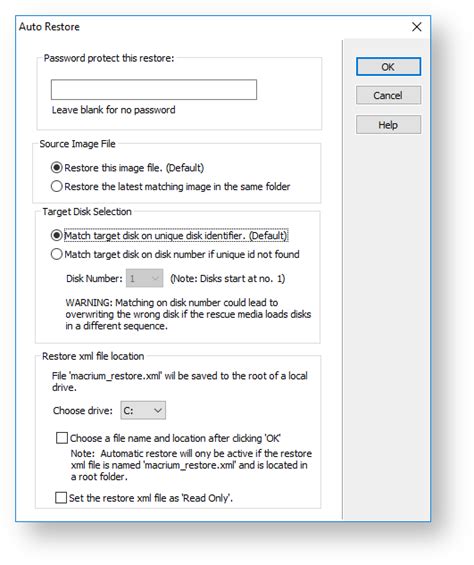 Auto Restore

Password protect this restore:

Leave blank for no password

Source Image File

Restore this image file. (Default)

Restore the latest matching image in the same folder

Target Disk Selection

Match target disk on unique disk identifier. (Default)

Match target disk on disk number if unique id not found

Disk Number: 1 (Note: Disks start at no. 1)

WARNING: Matching on disk number could lead to overwriting the wrong disk if the rescue media loads disks in a different sequence.

Restore xml file location

File 'macrium_restore.xml' wil be saved to the root of a local drive.

Choose drive: C:

Choose a file name and location after clicking 'OK'

Note: Automatic restore will ony be active if the restore xml file is named 'macrium_restore.xml' and is located in a root folder.

Set the restore xml file as 'Read Only'.

OK

Cancel

Help